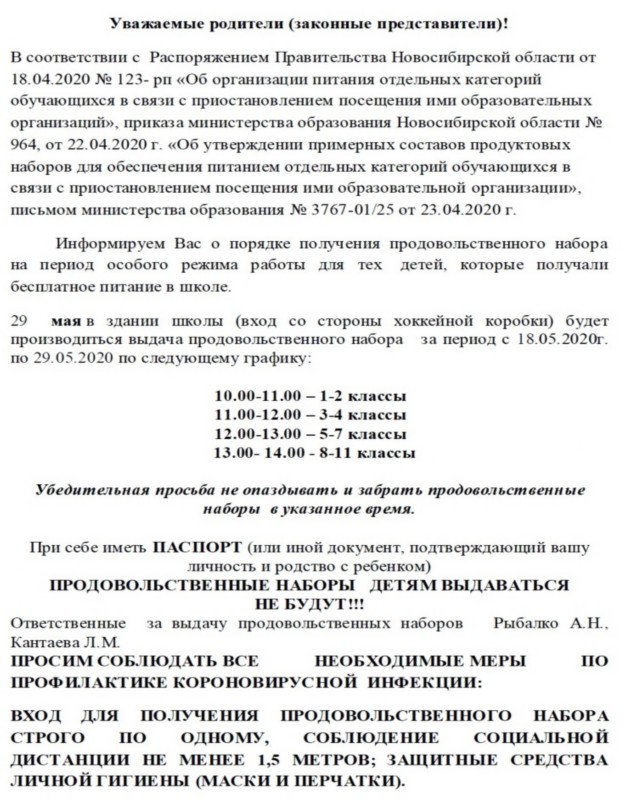 Уважаемые родители (законные представители)!

В соответствии с Распоряжением Правительства Новосибирской области от 18.04.2020 № 123- рп «Об организации питания отдельных категорий обучающихся в связи с приостановлением посещения ими образовательных организаций», приказа министерства образования Новосибирской области № 964, от 22.04.2020 г. «Об утверждении примерных составов продуктовых наборов для обеспечения питанием отдельных категорий обучающихся в связи с приостановлением посещения ими образовательной организации», письмом министерства образования № 3767-01/25 от 23.04.2020 г.

Информируем Вас о порядке получения продовольственного набора на период особого режима работы для тех детей, которые получали бесплатное питание в школе.

29 мая в здании школы (вход со стороны хоккейной коробки) будет производиться выдача продовольственного набора за период с 18.05.2020г. по 29.05.2020 по следующему графику:

10.00-11.00 – 1-2 классы
11.00-12.00 – 3-4 классы
12.00-13.00 – 5-7 классы
13.00- 14.00 - 8-11 классы

Убедительная просьба не опаздывать и забрать продовольственные наборы в указанное время.

При себе иметь ПАСПОРТ (или иной документ, подтверждающий вашу личность и родство с ребенком)
ПРОДОВОЛЬСТВЕННЫЕ НАБОРЫ ДЕТЯМ ВЫДАВАТЬСЯ НЕ БУДУТ!!!
Ответственные за выдачу продовольственных наборов Рыбалко А.Н., Кантаева Л.М.
ПРОСИМ СОБЛЮДАТЬ ВСЕ НЕОБХОДИМЫЕ МЕРЫ ПО ПРОФИЛАКТИКЕ КОРОНОВИРУСНОЙ ИНФЕКЦИИ:

ВХОД ДЛЯ ПОЛУЧЕНИЯ ПРОДОВОЛЬСТВЕННОГО НАБОРА СТРОГО ПО ОДНОМУ, СОБЛЮДЕНИЕ СОЦИАЛЬНОЙ ДИСТАНЦИИ НЕ МЕНЕЕ 1,5 МЕТРОВ; ЗАЩИТНЫЕ СРЕДСТВА ЛИЧНОЙ ГИГИЕНЫ (МАСКИ И ПЕРЧАТКИ).